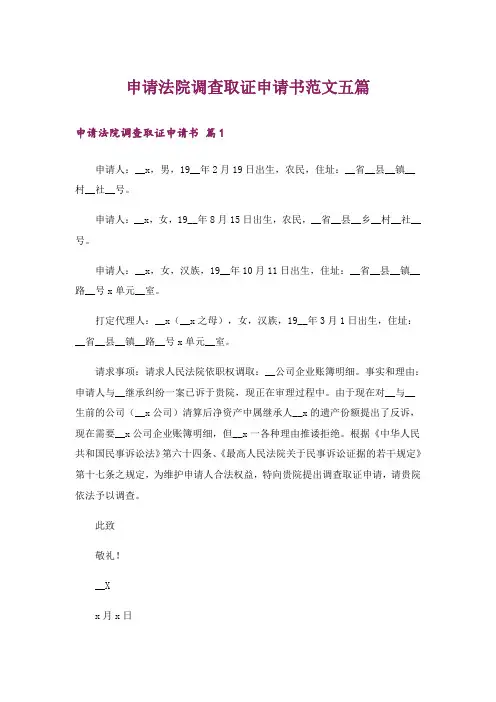 申请法院调查取证申请书范文五篇

申请法院调查取证申请书 篇1

申请人：__x，男，19__年2月19日出生，农民，住址：__省__县__镇__村__社__号。

申请人：__x，女，19__年8月15日出生，农民，__省__县__乡__村__社__号。

申请人：__x，女，汉族，19__年10月11日出生，住址：__省__县__镇__路__号x单元__室。

打定代理人：__x（__x之母），女，汉族，19__年3月1日出生，住址：__省__县__镇__路__号x单元__室。

请求事项：请求人民法院依职权调取：__公司企业账簿明细。事实和理由：申请人与__继承纠纷一案已诉于贵院，现正在审理过程中。由于现在对__与__生前的公司（__x公司）清算后净资产中属继承人__x的遗产份额提出了反诉，现在需要__x公司企业账簿明细，但__x一各种理由推诿拒绝。根据《中华人民共和国民事诉讼法》第六十四条、《最高人民法院关于民事诉讼证据的若干规定》第十七条之规定，为维护申请人合法权益，特向贵院提出调查取证申请，请贵院依法予以调查。

此致

敬礼！

__X

x月x日